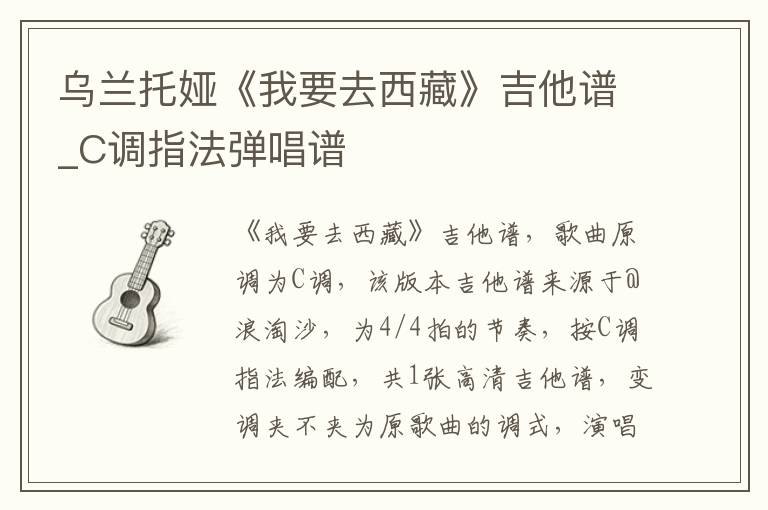 乌兰托娅《我要去西藏》吉他谱_C调指法弹唱谱

《我要去西藏》吉他谱，歌曲原调为C调，该版本吉他谱来源于@浪淘沙，为4/4拍的节奏，按C调指法编配，共1张高清吉他谱，变调夹不夹为原歌曲的调式，演唱